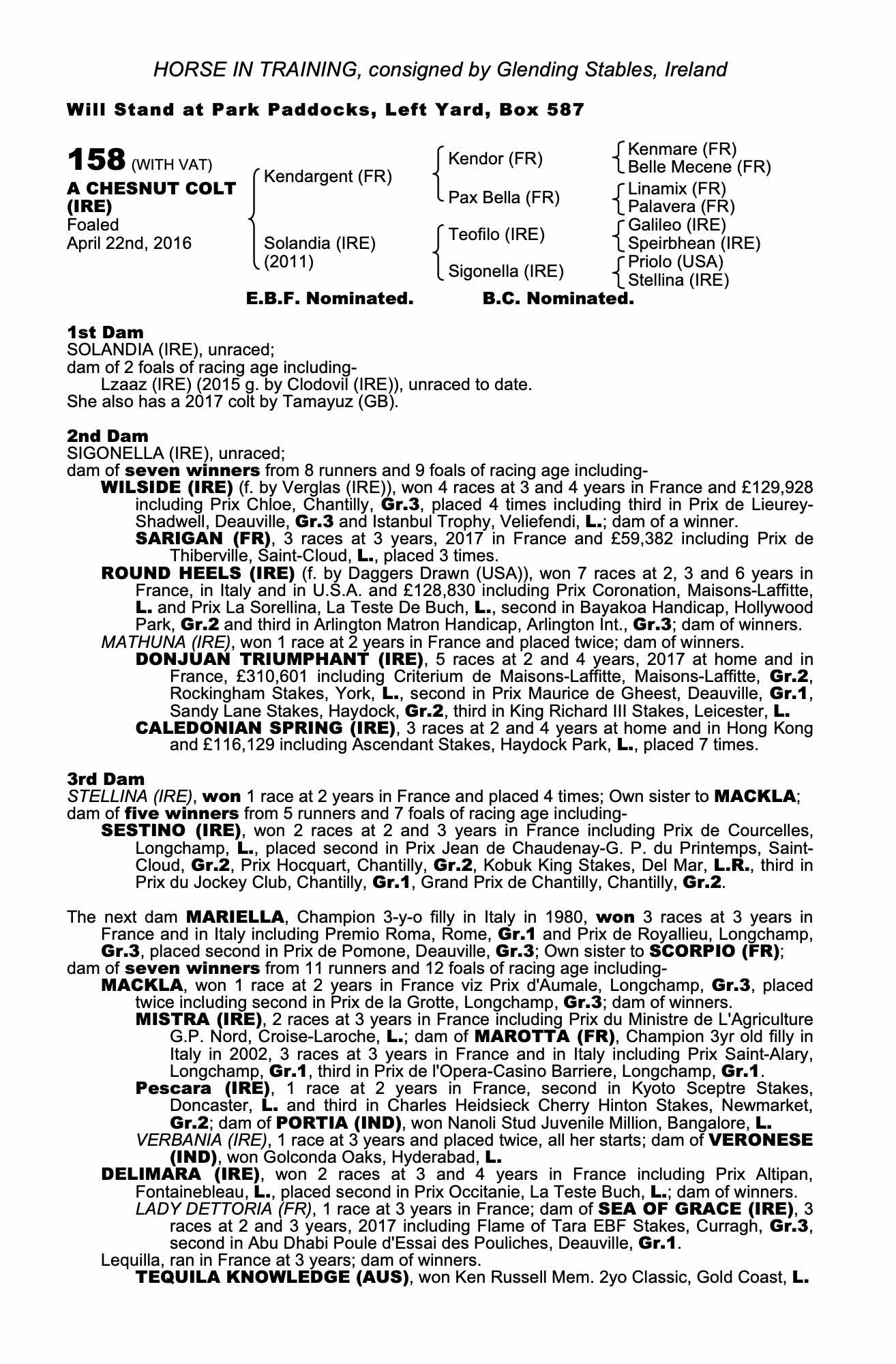 HORSE IN TRAINING, consigned by Glending Stables, Ireland

Will Stand at Park Paddocks, Left Yard, Box 587

158 (WITH VAT)
A CHESNUT COLT (IRE)
Foaled
April 22nd, 2016

Kendargent (FR)
Solandia (IRE) (2011)

Kendor (FR)
Pax Bella (FR)
Teofilo (IRE)
Sigonella (IRE)

Kenmare (FR)
Belle Mecene (FR)
Linamix (FR)
Palavera (FR)
Galileo (IRE)
Speirbhean (IRE)
Priolo (USA)
Stellina (IRE)

E.B.F. Nominated. B.C. Nominated.

1st Dam
SOLANDIA (IRE), unraced;
dam of 2 foals of racing age including-
Lzaaz (IRE) (2015 g. by Clodovil (IRE)), unraced to date.
She also has a 2017 colt by Tamayuz (GB).

2nd Dam
SIGONELLA (IRE), unraced;
dam of seven winners from 8 runners and 9 foals of racing age including-
WILSIDE (IRE) (f. by Verglas (IRE)), won 4 races at 3 and 4 years in France and £129,928 including Prix Chloe, Chantilly, Gr.3, placed 4 times including third in Prix de Lieurey-Shadwell, Deauville, Gr.3 and Istanbul Trophy, Veliefendi, L.; dam of a winner.
SARIGAN (FR), 3 races at 3 years, 2017 in France and £59,382 including Prix de Thiberville, Saint-Cloud, L., placed 3 times.
ROUND HEELS (IRE) (f. by Daggers Drawn (USA)), won 7 races at 2, 3 and 6 years in France, in Italy and in U.S.A. and £128,830 including Prix Coronation, Maisons-Laffitte, L. and Prix La Sorellina, La Teste De Buch, L., second in Bayakoa Handicap, Hollywood Park, Gr.2 and third in Arlington Matron Handicap, Arlington Int., Gr.3; dam of winners.
MATHUNA (IRE), won 1 race at 2 years in France and placed twice; dam of winners.
DONJUAN TRIUMPHANT (IRE), 5 races at 2 and 4 years, 2017 at home and in France, £310,601 including Criterium de Maisons-Laffitte, Maisons-Laffitte, Gr.2, Rockingham Stakes, York, L., second in Prix Maurice de Gheest, Deauville, Gr.1, Sandy Lane Stakes, Haydock, Gr.2, third in King Richard III Stakes, Leicester, L.
CALEDONIAN SPRING (IRE), 3 races at 2 and 4 years at home and in Hong Kong and £116,129 including Ascendant Stakes, Haydock Park, L., placed 7 times.

3rd Dam
STELLINA (IRE), won 1 race at 2 years in France and placed 4 times; Own sister to MACKLA; dam of five winners from 5 runners and 7 foals of racing age including-
SESTINO (IRE), won 2 races at 2 and 3 years in France including Prix de Courcelles, Longchamp, L., placed second in Prix Jean de Chaudenay-G. P. du Printemps, Saint-Cloud, Gr.2, Prix Hocquart, Chantilly, Gr.2, Kobuk King Stakes, Del Mar, L.R., third in Prix du Jockey Club, Chantilly, Gr.1, Grand Prix de Chantilly, Chantilly, Gr.2.

The next dam MARIELLA, Champion 3-y-o filly in Italy in 1980, won 3 races at 3 years in France and in Italy including Premio Roma, Rome, Gr.1 and Prix de Royallieu, Longchamp, Gr.3, placed second in Prix de Pomone, Deauville, Gr.3; Own sister to SCORPIO (FR); dam of seven winners from 11 runners and 12 foals of racing age including-
MACKLA, won 1 race at 2 years in France viz Prix d'Aumale, Longchamp, Gr.3, placed twice including second in Prix de la Grotte, Longchamp, Gr.3; dam of winners.
MISTRA (IRE), 2 races at 3 years in France including Prix du Ministre de L'Agriculture G.P. Nord, Croise-Laroche, L.; dam of MAROTTA (FR), Champion 3yr old filly in Italy in 2002, 3 races at 3 years in France and in Italy including Prix Saint-Alary, Longchamp, Gr.1, third in Prix de l'Opera-Casino Barriere, Longchamp, Gr.1.
Pescara (IRE), 1 race at 2 years in France, second in Kyoto Sceptre Stakes, Doncaster, L. and third in Charles Heidsieck Cherry Hinton Stakes, Newmarket, Gr.2; dam of PORTIA (IND), won Nanoli Stud Juvenile Million, Bangalore, L.
VERBANIA (IRE), 1 race at 3 years and placed twice, all her starts; dam of VERONESE (IND), won Golconda Oaks, Hyderabad, L.
DELIMARA (IRE), won 2 races at 3 and 4 years in France including Prix Altipan, Fontainebleau, L., placed second in Prix Occitanie, La Teste Buch, L.; dam of winners.
LADY DETTORIA (FR), 1 race at 3 years in France; dam of SEA OF GRACE (IRE), 3 races at 2 and 3 years, 2017 including Flame of Tara EBF Stakes, Curragh, Gr.3, second in Abu Dhabi Poule d'Essai des Pouliches, Deauville, Gr.1.
Lequilla, ran in France at 3 years; dam of winners.
TEQUILA KNOWLEDGE (AUS), won Ken Russell Mem. 2yo Classic, Gold Coast, L.